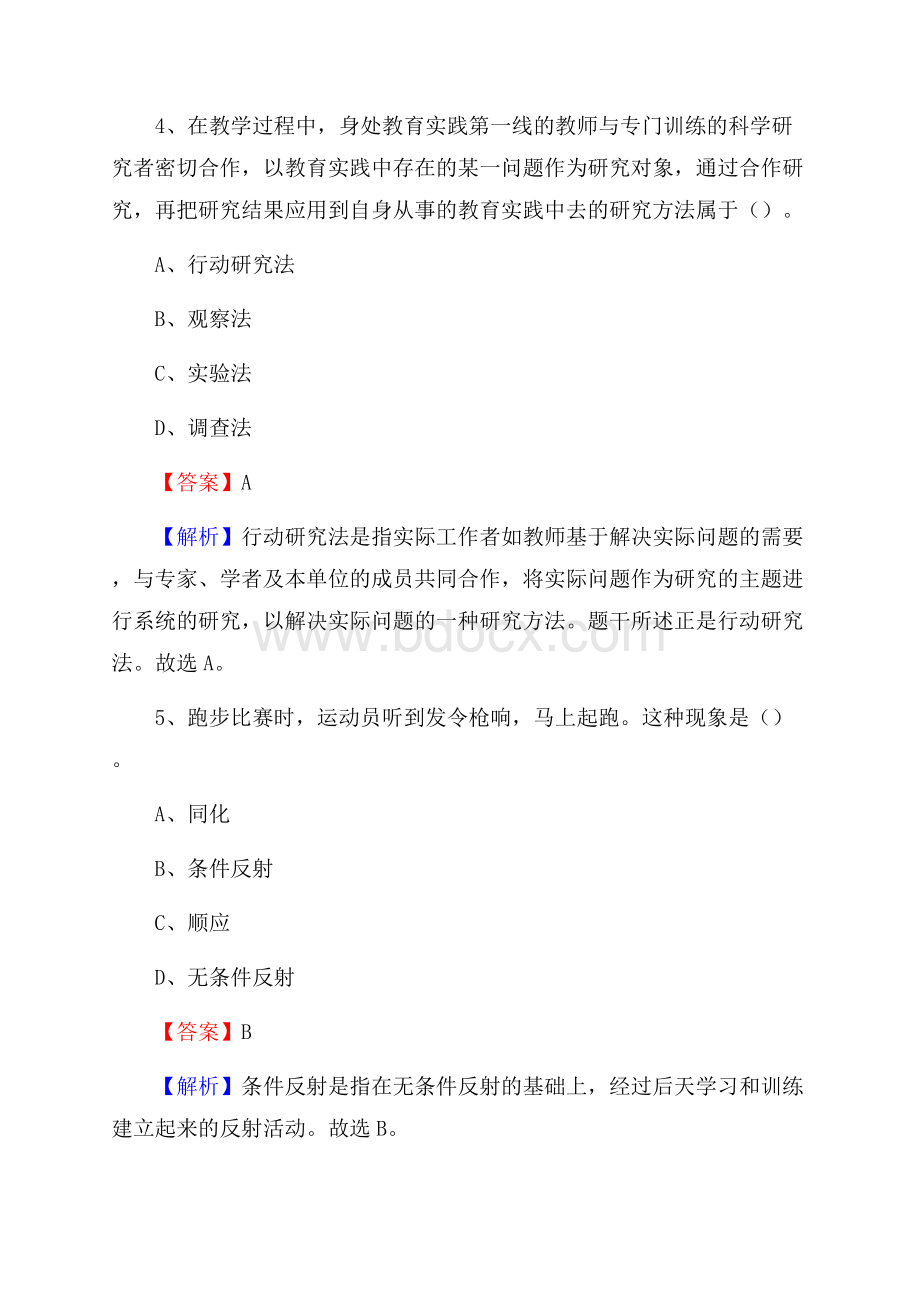 4、在教学过程中，身处教育实践第一线的教师与专门训练的科学研究者密切合作，以教育实践中存在的某一问题作为研究对象，通过合作研究，再把研究结果应用到自身从事的教育实践中去的研究方法属于（）。

A、行动研究法

B、观察法

C、实验法

D、调查法

【答案】A

【解析】行动研究法是指实际工作者如教师基于解决实际问题的需要，与专家、学者及本单位的成员共同合作，将实际问题作为研究的主题进行系统的研究，以解决实际问题的一种研究方法。题干所述正是行动研究法。故选A。

www.bdocx.com

5、跑步比赛时，运动员听到发令枪响，马上起跑。这种现象是（）。

A、同化

B、条件反射

C、顺应

D、无条件反射

【答案】B

【解析】条件反射是指在无条件反射的基础上，经过后天学习和训练建立起来的反射活动。故选B。